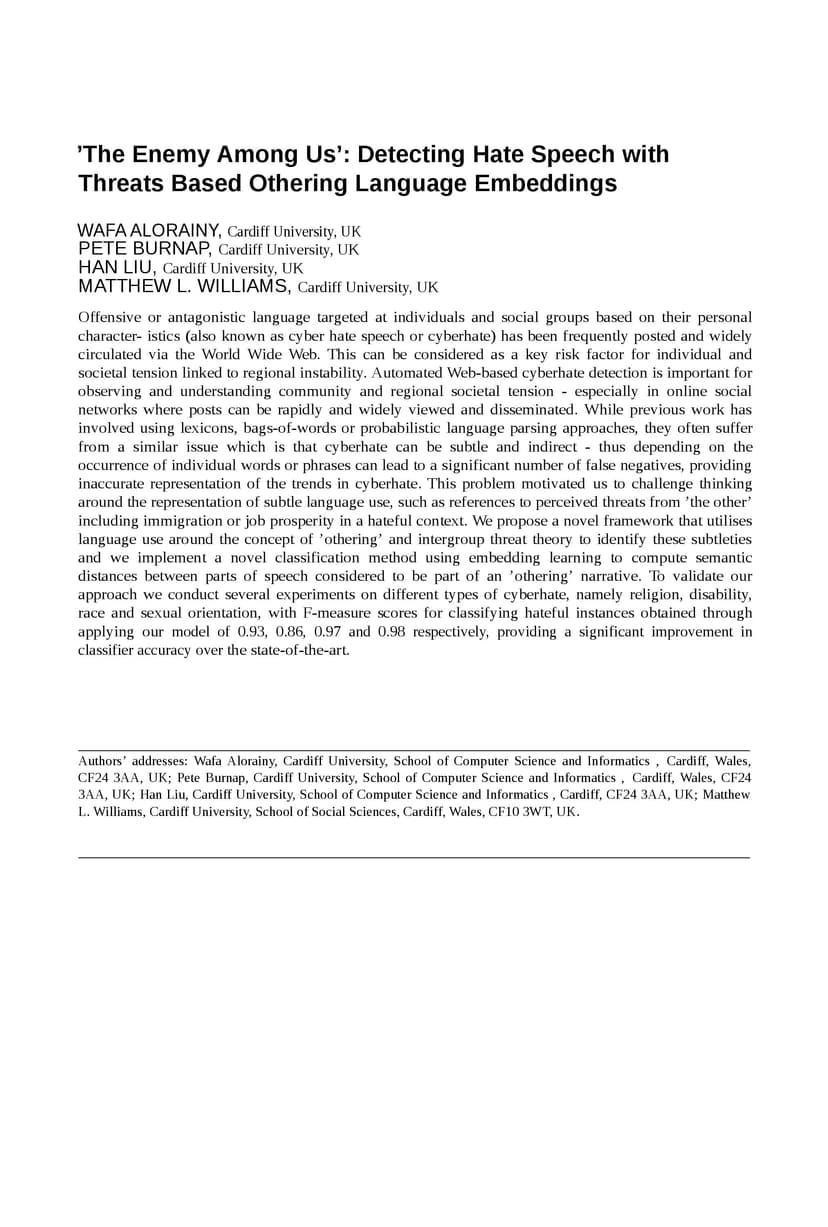 ’The Enemy Among Us’: Detecting Hate Speech with Threats Based Othering Language Embeddings

WAFA ALORAINY, Cardiff University, UK
PETE BURNAP, Cardiff University, UK
HAN LIU, Cardiff University, UK
MATTHEW L. WILLIAMS, Cardiff University, UK

Offensive or antagonistic language targeted at individuals and social groups based on their personal character- istics (also known as cyber hate speech or cyberhate) has been frequently posted and widely circulated via the World Wide Web. This can be considered as a key risk factor for individual and societal tension linked to regional instability. Automated Web-based cyberhate detection is important for observing and understanding community and regional societal tension - especially in online social networks where posts can be rapidly and widely viewed and disseminated. While previous work has involved using lexicons, bags-of-words or probabilistic language parsing approaches, they often suffer from a similar issue which is that cyberhate can be subtle and indirect - thus depending on the occurrence of individual words or phrases can lead to a significant number of false negatives, providing inaccurate representation of the trends in cyberhate. This problem motivated us to challenge thinking around the representation of subtle language use, such as references to perceived threats from ’the other’ including immigration or job prosperity in a hateful context. We propose a novel framework that utilises language use around the concept of ’othering’ and intergroup threat theory to identify these subtleties and we implement a novel classification method using embedding learning to compute semantic distances between parts of speech considered to be part of an ’othering’ narrative. To validate our approach we conduct several experiments on different types of cyberhate, namely religion, disability, race and sexual orientation, with F-measure scores for classifying hateful instances obtained through applying our model of 0.93, 0.86, 0.97 and 0.98 respectively, providing a significant improvement in classifier accuracy over the state-of-the-art.

Authors’ addresses: Wafa Alorainy, Cardiff University, School of Computer Science and Informatics , Cardiff, Wales, CF24 3AA, UK; Pete Burnap, Cardiff University, School of Computer Science and Informatics , Cardiff, Wales, CF24 3AA, UK; Han Liu, Cardiff University, School of Computer Science and Informatics , Cardiff, CF24 3AA, UK; Matthew L. Williams, Cardiff University, School of Social Sciences, Cardiff, Wales, CF10 3WT, UK.